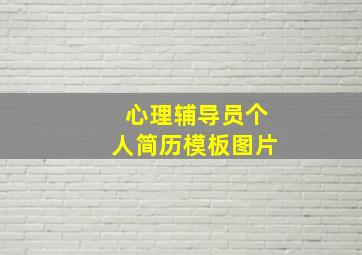 心理辅导员个人简历模板图片